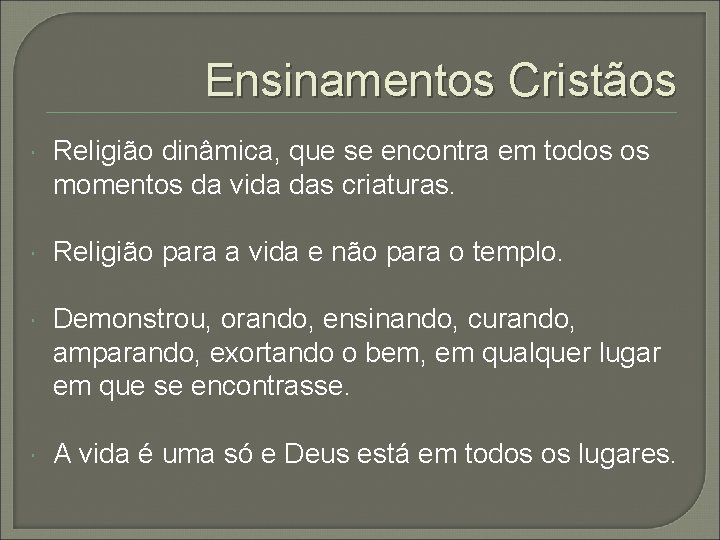 Ensinamentos Cristãos

Religião dinâmica, que se encontra em todos os momentos da vida das criaturas.

Religião para a vida e não para o templo.

Demonstrou, orando, ensinando, curando, amparando, exortando o bem, em qualquer lugar em que se encontrasse.

A vida é uma só e Deus está em todos os lugares.